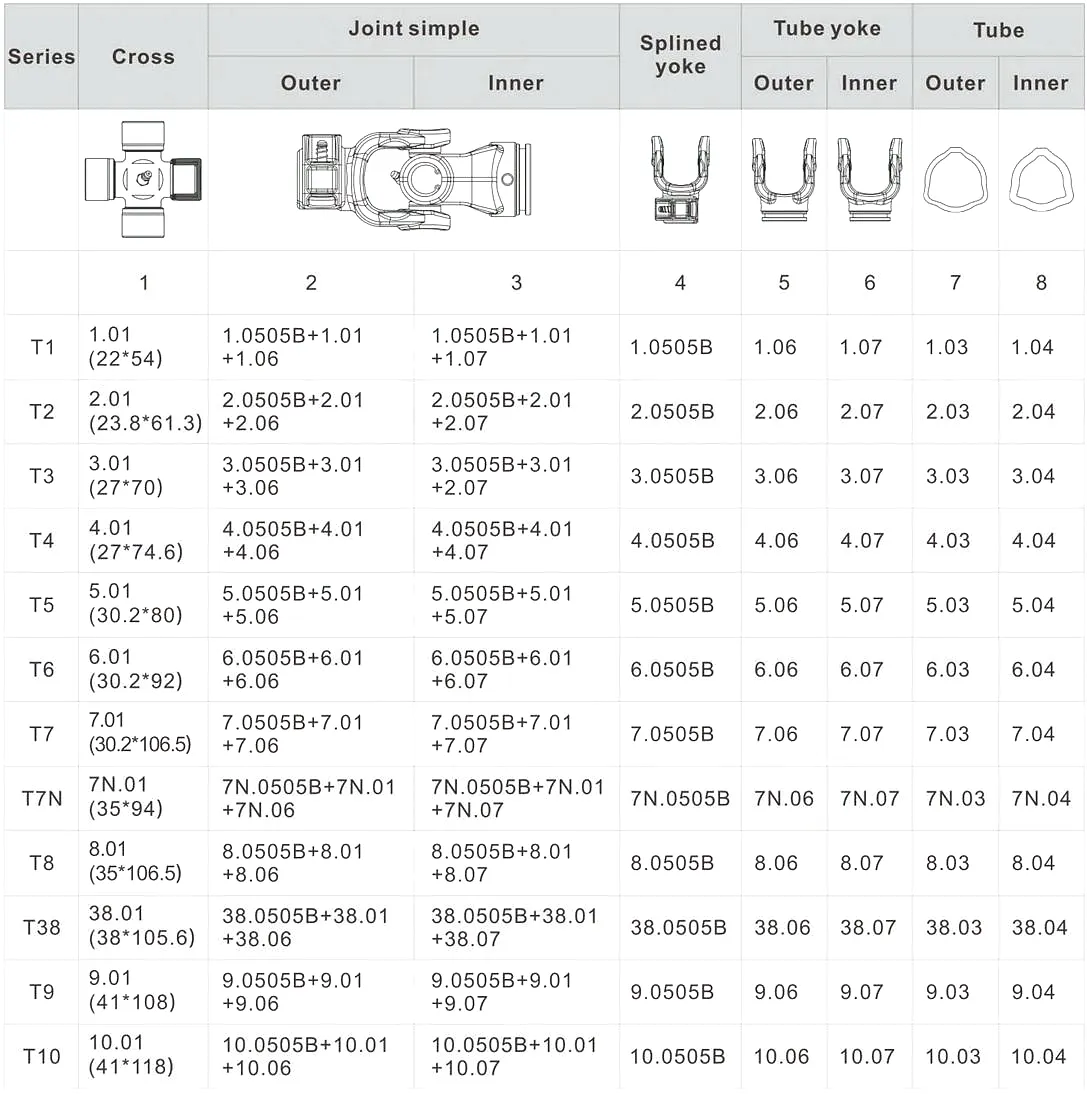 | Series | Cross | Joint simple Outer | Joint simple Inner | Splined yoke | Tube yoke Outer | Tube yoke Inner | Tube Outer | Tube Inner |
|---|---|---|---|---|---|---|---|---|
| | 1 | 2 | 3 | 4 | 5 | 6 | 7 | 8 |
| T1 | 1.01 (22*54) | 1.0505B+1.01 +1.06 | 1.0505B+1.01 +1.07 | 1.0505B | 1.06 | 1.07 | 1.03 | 1.04 |
| T2 | 2.01 (23.8*61.3) | 2.0505B+2.01 +2.06 | 2.0505B+2.01 +2.07 | 2.0505B | 2.06 | 2.07 | 2.03 | 2.04 |
| T3 | 3.01 (27*70) | 3.0505B+3.01 +3.06 | 3.0505B+3.01 +2.07 | 3.0505B | 3.06 | 3.07 | 3.03 | 3.04 |
| T4 | 4.01 (27*74.6) | 4.0505B+4.01 +4.06 | 4.0505B+4.01 +4.07 | 4.0505B | 4.06 | 4.07 | 4.03 | 4.04 |
| T5 | 5.01 (30.2*80) | 5.0505B+5.01 +5.06 | 5.0505B+5.01 +5.07 | 5.0505B | 5.06 | 5.07 | 5.03 | 5.04 |
| T6 | 6.01 (30.2*92) | 6.0505B+6.01 +6.06 | 6.0505B+6.01 +6.07 | 6.0505B | 6.06 | 6.07 | 6.03 | 6.04 |
| T7 | 7.01 (30.2*106.5) | 7.0505B+7.01 +7.06 | 7.0505B+7.01 +7.07 | 7.0505B | 7.06 | 7.07 | 7.03 | 7.04 |
| T7N | 7N.01 (35*94) | 7N.0505B+7N.01 +7N.06 | 7N.0505B+7N.01 +7N.07 | 7N.0505B | 7N.06 | 7N.07 | 7N.03 | 7N.04 |
| T8 | 8.01 (35*106.5) | 8.0505B+8.01 +8.06 | 8.0505B+8.01 +8.07 | 8.0505B | 8.06 | 8.07 | 8.03 | 8.04 |
| T38 | 38.01 (38*105.6) | 38.0505B+38.01 +38.06 | 38.0505B+38.01 +38.07 | 38.0505B | 38.06 | 38.07 | 38.03 | 38.04 |
| T9 | 9.01 (41*108) | 9.0505B+9.01 +9.06 | 9.0505B+9.01 +9.07 | 9.0505B | 9.06 | 9.07 | 9.03 | 9.04 |
| T10 | 10.01 (41*118) | 10.0505B+10.01 +10.06 | 10.0505B+10.01 +10.07 | 10.0505B | 10.06 | 10.07 | 10.03 | 10.04 |